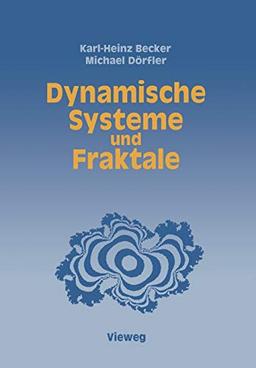 Karl-Heinz Becker
Michael Dörfler

Dynamische Systeme und Fraktale

Vieweg